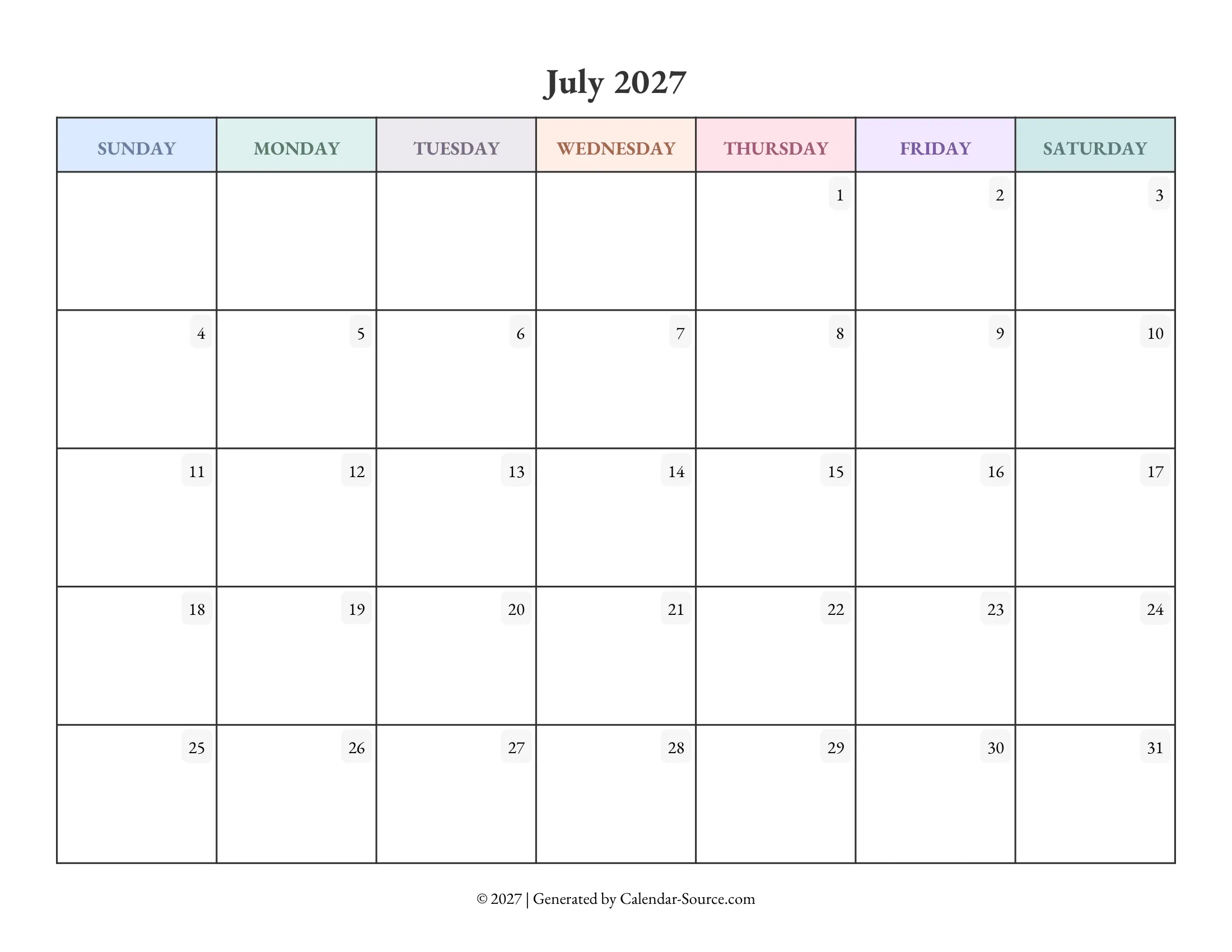 July 2027

| SUNDAY | MONDAY | TUESDAY | WEDNESDAY | THURSDAY | FRIDAY | SATURDAY |
|---|---|---|---|---|---|---|
| | | | | 1 | 2 | 3 |
| 4 | 5 | 6 | 7 | 8 | 9 | 10 |
| 11 | 12 | 13 | 14 | 15 | 16 | 17 |
| 18 | 19 | 20 | 21 | 22 | 23 | 24 |
| 25 | 26 | 27 | 28 | 29 | 30 | 31 |

© 2027 | Generated by Calendar-Source.com